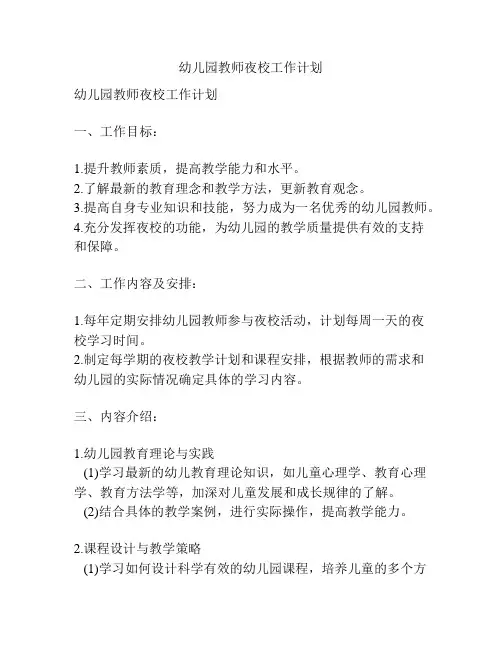 幼儿园教师夜校工作计划

幼儿园教师夜校工作计划

一、工作目标：

1.提升教师素质，提高教学能力和水平。
2.了解最新的教育理念和教学方法，更新教育观念。
3.提高自身专业知识和技能，努力成为一名优秀的幼儿园教师。
4.充分发挥夜校的功能，为幼儿园的教学质量提供有效的支持和保障。

二、工作内容及安排：

1.每年定期安排幼儿园教师参与夜校活动，计划每周一天的夜校学习时间。
2.制定每学期的夜校教学计划和课程安排，根据教师的需求和幼儿园的实际情况确定具体的学习内容。

三、内容介绍：

1.幼儿园教育理论与实践
(1)学习最新的幼儿教育理论知识，如儿童心理学、教育心理学、教育方法学等，加深对儿童发展和成长规律的了解。
(2)结合具体的教学案例，进行实际操作，提高教学能力。

2.课程设计与教学策略
(1)学习如何设计科学有效的幼儿园课程，培养儿童的多个方